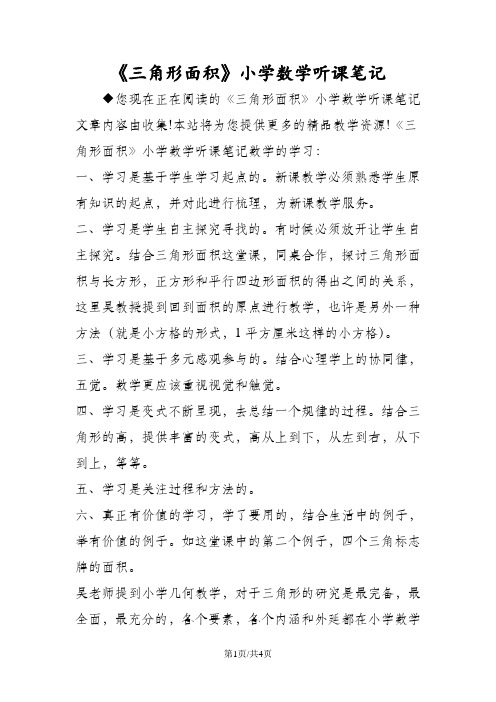 《三角形面积》小学数学听课笔记

◆您现在正在阅读的《三角形面积》小学数学听课笔记文章内容由收集!本站将为您提供更多的精品教学资源!《三角形面积》小学数学听课笔记数学的学习:

一、学习是基于学生学习起点的。新课教学必须熟悉学生原有知识的起点，并对此进行梳理，为新课教学服务。

二、学习是学生自主探究寻找的。有时候必须放开让学生自主探究。结合三角形面积这堂课，同桌合作，探讨三角形面积与长方形，正方形和平行四边形面积的得出之间的关系，这里吴教授提到回到面积的原点进行教学，也许是另外一种方法（就是小方格的形式，1平方厘米这样的小方格）。

三、学习是基于多元感观参与的。结合心理学上的协同律，五觉。数学更应该重视视觉和触觉。

四、学习是变式不断呈现，去总结一个规律的过程。结合三角形的高，提供丰富的变式，高从上到下，从左到右，从下到上，等等。

五、学习是关注过程和方法的。

六、真正有价值的学习，学了要用的，结合生活中的例子，举有价值的例子。如这堂课中的第二个例子，四个三角标志牌的面积。

吴老师提到小学几何教学，对于三角形的研究是最完备，最全面，最充分的，各个要素，各个内涵和外延都在小学数学

第1页/共4页